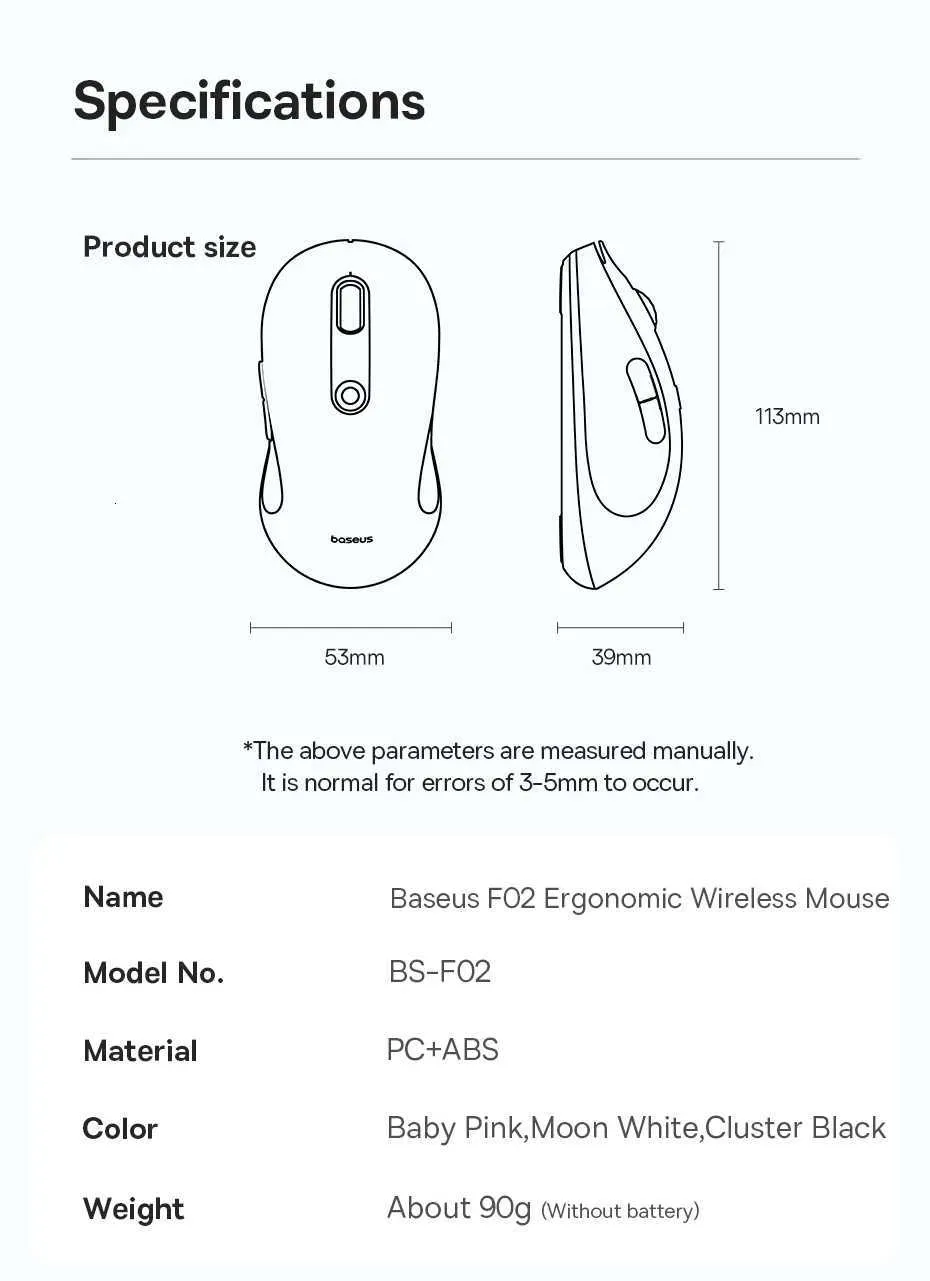 Specifications

Product size

baseus

113mm

53mm

39mm

*The above parameters are measured manually. It is normal for errors of 3-5mm to occur.

| Name | Baseus F02 Ergonomic Wireless Mouse |
|---|---|
| Model No. | BS-F02 |
| Material | PC+ABS |
| Color | Baby Pink,Moon White,Cluster Black |
| Weight | About 90g (Without battery) |